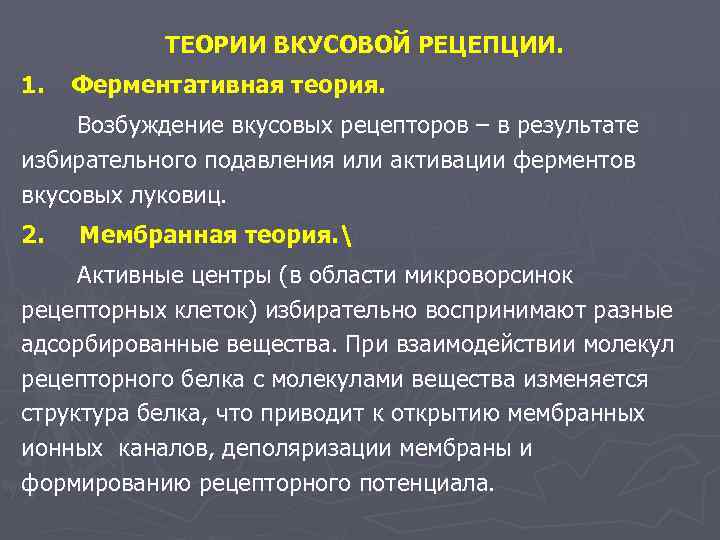 ТЕОРИИ ВКУСОВОЙ РЕЦЕПЦИИ.

1. Ферментативная теория.

Возбуждение вкусовых рецепторов – в результате избирательного подавления или активации ферментов вкусовых луковиц.

2. Мембранная теория.\

Активные центры (в области микроворсинок рецепторных клеток) избирательно воспринимают разные адсорбированные вещества. При взаимодействии молекул рецепторного белка с молекулами вещества изменяется структура белка, что приводит к открытию мембранных ионных каналов, деполяризации мембраны и формированию рецепторного потенциала.